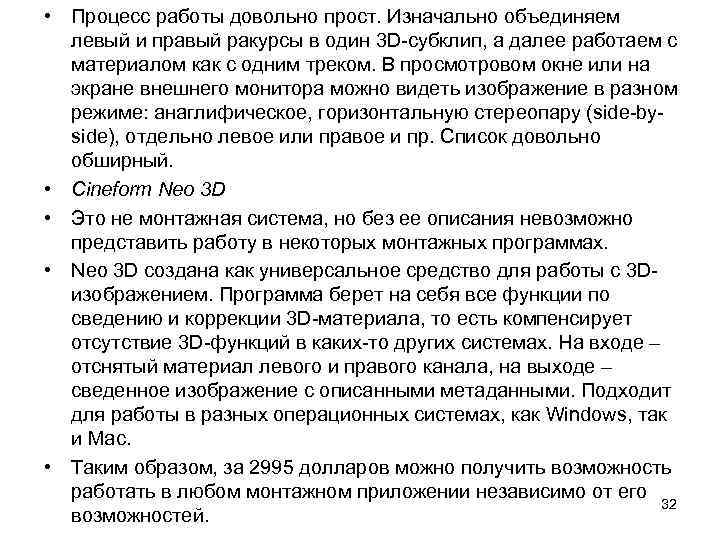 • Процесс работы довольно прост. Изначально объединяем левый и правый ракурсы в один 3D-субклип, а далее работаем с материалом как с одним треком. В просмотровом окне или на экране внешнего монитора можно видеть изображение в разном режиме: анаглифическое, горизонтальную стереопару (side-by-side), отдельно левое или правое и пр. Список довольно обширный.

• Cineform Neo 3D

• Это не монтажная система, но без ее описания невозможно представить работу в некоторых монтажных программах.

• Neo 3D создана как универсальное средство для работы с 3D-изображением. Программа берет на себя все функции по сведению и коррекции 3D-материала, то есть компенсирует отсутствие 3D-функций в каких-то других системах. На входе – отснятый материал левого и правого канала, на выходе – сведенное изображение с описанными метаданными. Подходит для работы в разных операционных системах, как Windows, так и Mac.

• Таким образом, за 2995 долларов можно получить возможность работать в любом монтажном приложении независимо от его возможностей.

32